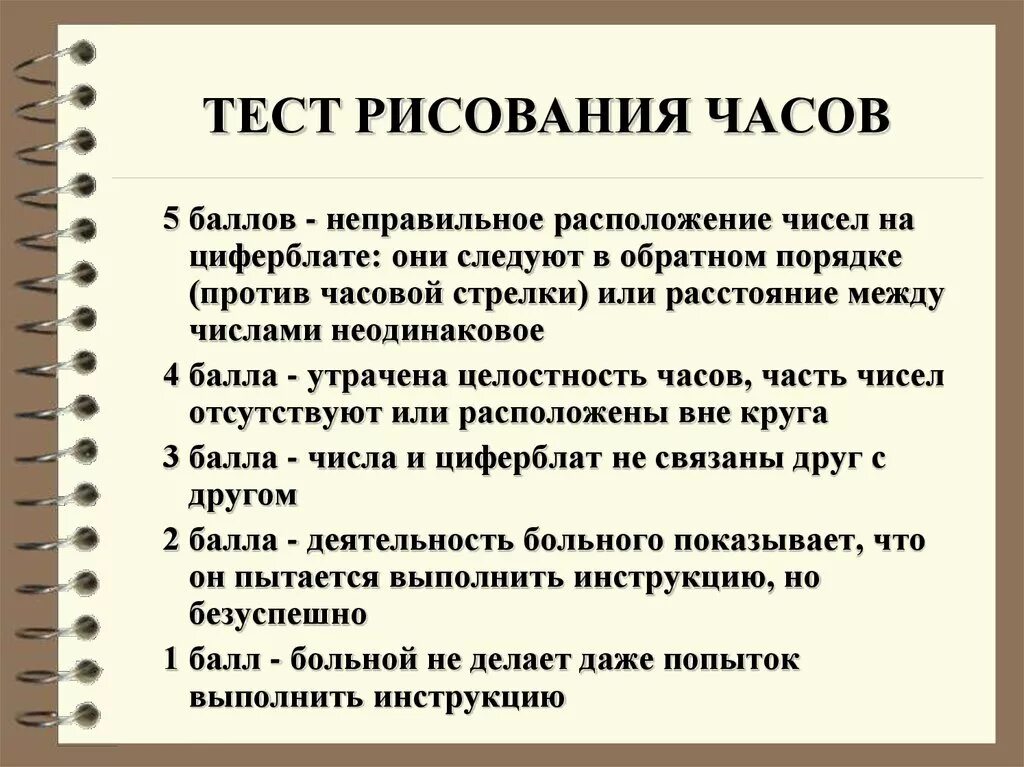 ТЕСТ РИСОВАНИЯ ЧАСОВ

5 баллов - неправильное расположение чисел на циферблате: они следуют в обратном порядке (против часовой стрелки) или расстояние между числами неодинаковое

4 балла - утрачена целостность часов, часть чисел отсутствуют или расположены вне круга

3 балла - числа и циферблат не связаны друг с другом

2 балла - деятельность больного показывает, что он пытается выполнить инструкцию, но безуспешно

1 балл - больной не делает даже попыток выполнить инструкцию